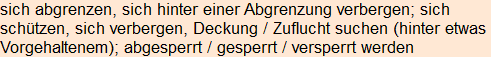 sich abgrenzen, sich hinter einer Abgrenzung verbergen; sich schützen, sich verbergen, Deckung / Zuflucht suchen (hinter etwas Vorgehaltenem); abgesperrt / gesperrt / versperrt werden